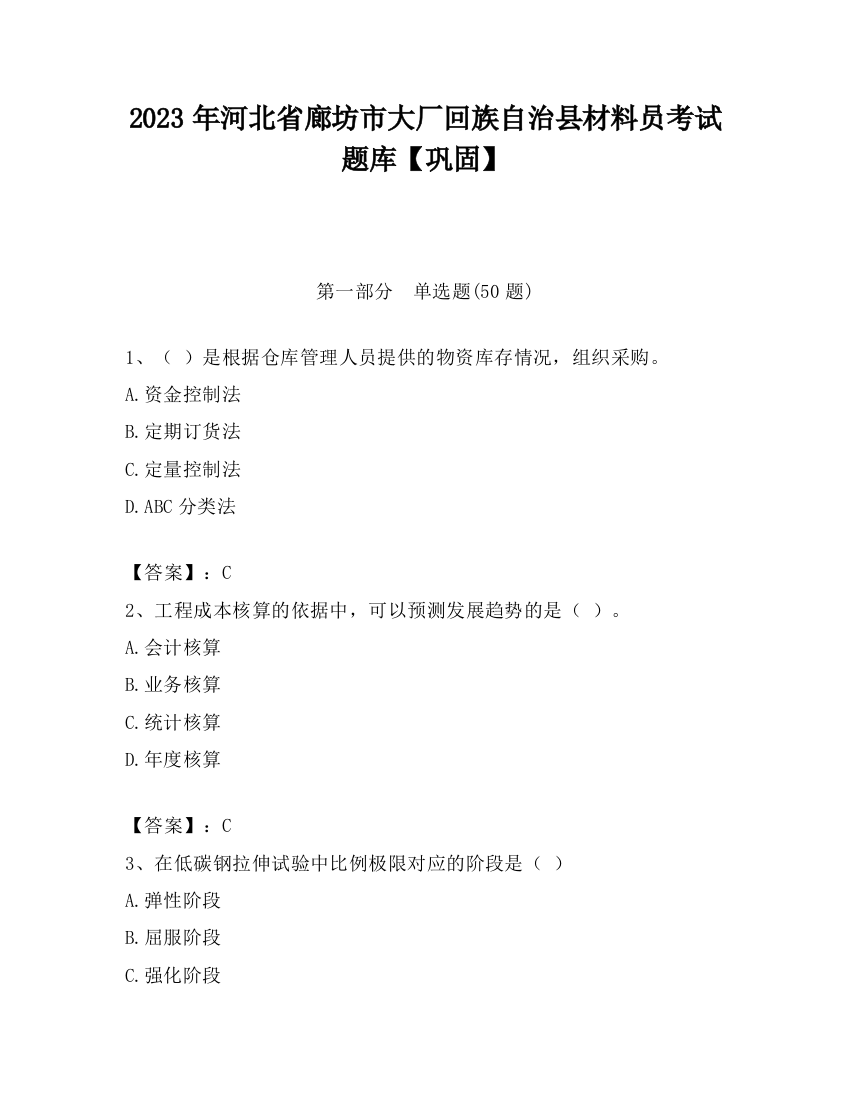 2023 年河北省廊坊市大厂回族自治县材料员考试题库【巩固】

第一部分　单选题(50 题)

1、（ ）是根据仓库管理人员提供的物资库存情况，组织采购。

A.资金控制法

B.定期订货法

C.定量控制法

D.ABC 分类法

【答案】：C

2、工程成本核算的依据中，可以预测发展趋势的是（ ）。

A.会计核算

B.业务核算

C.统计核算

D.年度核算

【答案】：C

3、在低碳钢拉伸试验中比例极限对应的阶段是（ ）

A.弹性阶段

B.屈服阶段

C.强化阶段